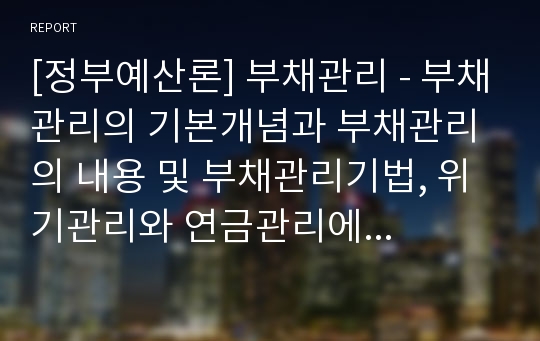 REPORT

[정부예산론] 부채관리 - 부채관리의 기본개념과 부채관리의 내용 및 부채관리기법, 위기관리와 연금관리에...